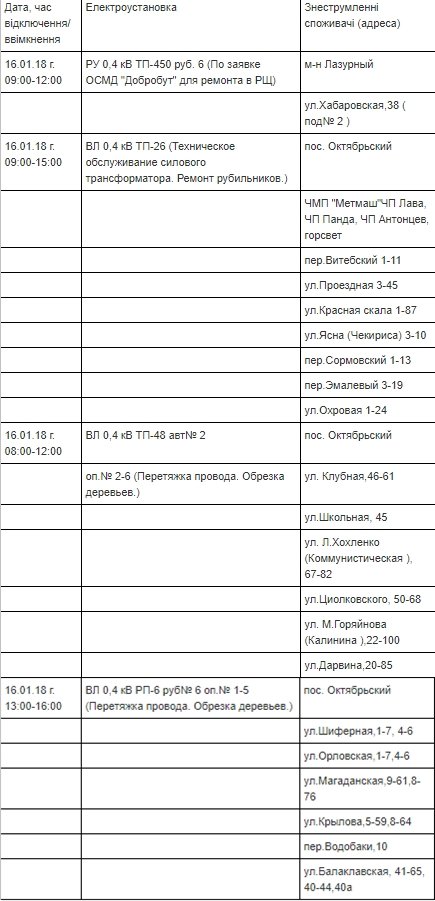 | Дата, час відключення/ ввімкнення | Електроустановка | Знеструмленні споживачі (адреса) |
|---|---|---|
| 16.01.18 г. 09:00-12:00 | РУ 0,4 кВ ТП-450 руб. 6 (По заявке ОСМД "Добробут" для ремонта в РЩ) | м-н Лазурный |
| | | ул.Хабаровская,38 ( под№ 2 ) |
| 16.01.18 г. 09:00-15:00 | ВЛ 0,4 кВ ТП-26 (Техническое обслуживание силового трансформатора. Ремонт рубильников.) | пос. Октябрьский |
| | | ЧМП "Метмаш"ЧП Лава, ЧП Панда, ЧП Антонцев, горсвет |
| | | пер.Витебский 1-11 |
| | | ул.Проездная 3-45 |
| | | ул.Красная скала 1-87 |
| | | ул.Ясна (Чекириса) 3-10 |
| | | пер.Сормовский 1-13 |
| | | пер.Эмалевый 3-19 |
| | | ул.Охровая 1-24 |
| 16.01.18 г. 08:00-12:00 | ВЛ 0,4 кВ ТП-48 авт№ 2 | пос. Октябрьский |
| | оп.№ 2-6 (Перетяжка провода. Обрезка деревьев.) | ул. Клубная,46-61 |
| | | ул.Школьная, 45 |
| | | ул. Л.Хохленко (Коммунистическая ), 67-82 |
| | | ул.Циолковского, 50-68 |
| | | ул. М.Горяйнова (Калинина ),22-100 |
| | | ул.Дарвина,20-85 |
| 16.01.18 г. 13:00-16:00 | ВЛ 0,4 кВ РП-6 руб№ 6 оп.№ 1-5 (Перетяжка провода. Обрезка деревьев.) | пос. Октябрьский |
| | | ул.Шиферная,1-7, 4-6 |
| | | ул.Орловская,1-7,4-6 |
| | | ул.Магаданская,9-61,8-76 |
| | | ул.Крылова,5-59,8-64 |
| | | пер.Водобаки,10 |
| | | ул.Балаклавская, 41-65, 40-44,40а |